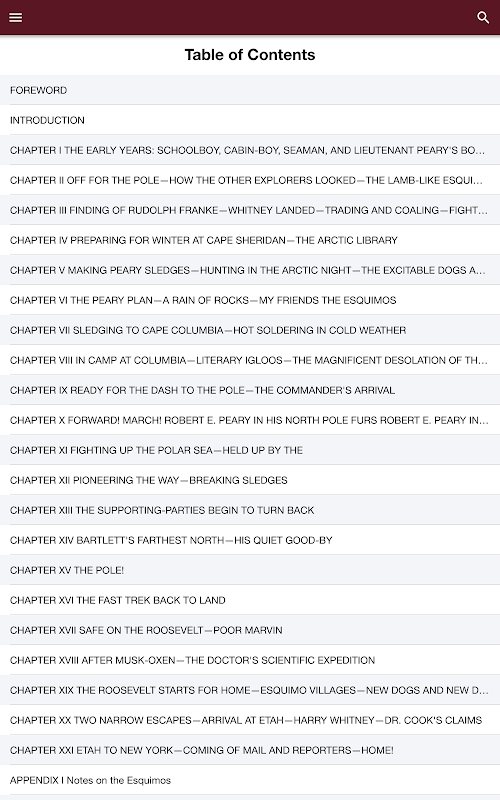 Table of Contents

FOREWORD

INTRODUCTION

CHAPTER I THE EARLY YEARS: SCHOOLBOY, CABIN-BOY, SEAMAN, AND LIEUTENANT PEARY'S BO...

CHAPTER II OFF FOR THE POLE—HOW THE OTHER EXPLORERS LOOKED—THE LAMB-LIKE ESQUI...

CHAPTER III FINDING OF RUDOLPH FRANKE—WHITNEY LANDED—TRADING AND COALING—FIGHT...

CHAPTER IV PREPARING FOR WINTER AT CAPE SHERIDAN—THE ARCTIC LIBRARY

CHAPTER V MAKING PEARY SLEDGES—HUNTING IN THE ARCTIC NIGHT—THE EXCITABLE DOGS A...

CHAPTER VI THE PEARY PLAN—A RAIN OF ROCKS—MY FRIENDS THE ESQUIMOS

CHAPTER VII SLEDGING TO CAPE COLUMBIA—HOT SOLDERING IN COLD WEATHER

CHAPTER VIII IN CAMP AT COLUMBIA—LITERARY IGLOOS—THE MAGNIFICENT DESOLATION OF TH...

CHAPTER IX READY FOR THE DASH TO THE POLE—THE COMMANDER'S ARRIVAL

CHAPTER X FORWARD! MARCH! ROBERT E. PEARY IN HIS NORTH POLE FURS ROBERT E. PEARY IN...

CHAPTER XI FIGHTING UP THE POLAR SEA—HELD UP BY THE

CHAPTER XII PIONEERING THE WAY—BREAKING SLEDGES

CHAPTER XIII THE SUPPORTING-PARTIES BEGIN TO TURN BACK

CHAPTER XIV BARTLETT'S FARTHEST NORTH—HIS QUIET GOOD-BY

CHAPTER XV THE POLE!

CHAPTER XVI THE FAST TREK BACK TO LAND

CHAPTER XVII SAFE ON THE ROOSEVELT—POOR MARVIN

CHAPTER XVIII AFTER MUSK-OXEN—THE DOCTOR'S SCIENTIFIC EXPEDITION

CHAPTER XIX THE ROOSEVELT STARTS FOR HOME—ESQUIMO VILLAGES—NEW DOGS AND NEW D...

CHAPTER XX TWO NARROW ESCAPES—ARRIVAL AT ETAH—HARRY WHITNEY—DR. COOK'S CLAIMS

CHAPTER XXI ETAH TO NEW YORK—COMING OF MAIL AND REPORTERS—HOME!

APPENDIX I Notes on the Esquimos